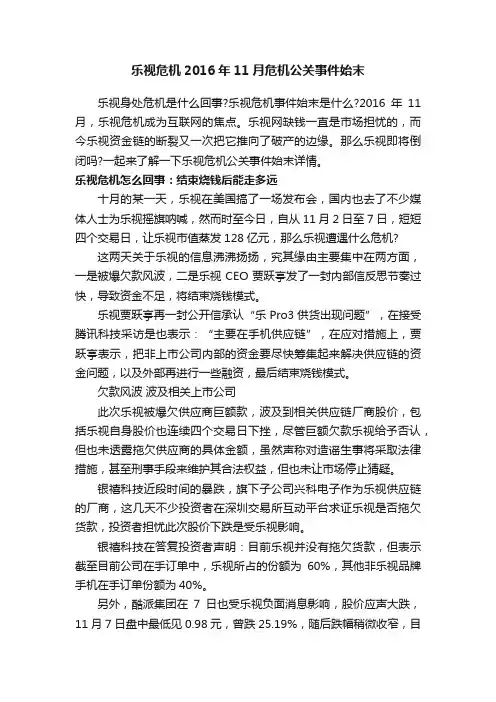 乐视危机 2016 年 11 月危机公关事件始末

乐视身处危机是什么回事?乐视危机事件始末是什么?2016 年 11 月，乐视危机成为互联网的焦点。乐视网缺钱一直是市场担忧的，而今乐视资金链的断裂又一次把它推向了破产的边缘。那么乐视即将倒闭吗?一起来了解一下乐视危机公关事件始末详情。

乐视危机怎么回事：结束烧钱后能走多远

十月的某一天，乐视在美国搞了一场发布会，国内也去了不少媒体人士为乐视摇旗呐喊，然而时至今日，自从 11 月 2 日至 7 日，短短四个交易日，让乐视市值蒸发 128 亿元，那么乐视遭遇什么危机?

这两天关于乐视的信息沸沸扬扬，究其缘由主要集中在两方面，一是被爆欠款风波，二是乐视 CEO 贾跃亭发了一封内部信反思节奏过快，导致资金不足，将结束烧钱模式。

乐视贾跃亭再一封公开信承认“乐 Pro3 供货出现问题”，在接受腾讯科技采访是也表示：“主要在手机供应链”，在应对措施上，贾跃亭表示，把非上市公司内部的资金要尽快筹集起来解决供应链的资金问题，以及外部再进行一些融资，最后结束烧钱模式。

欠款风波 波及相关上市公司

此次乐视被爆欠供应商巨额款，波及到相关供应链厂商股价，包括乐视自身股价也连续四个交易日下挫，尽管巨额欠款乐视给予否认，但也未透露拖欠供应商的具体金额，虽然声称对造谣生事将采取法律措施，甚至刑事手段来维护其合法权益，但也未让市场停止猜疑。

银禧科技近段时间的暴跌，旗下子公司兴科电子作为乐视供应链的厂商，这几天不少投资者在深圳交易所互动平台求证乐视是否拖欠货款，投资者担忧此次股价下跌是受乐视影响。

银禧科技在答复投资者声明：目前乐视并没有拖欠货款，但表示截至目前公司在手订单中，乐视所占的份额为 60%，其他非乐视品牌手机在手订单份额为 40%。

另外，酷派集团在 7 日也受乐视负面消息影响，股价应声大跌，11 月 7 日盘中最低见 0.98 元，曾跌 25.19%，随后跌幅稍微收窄，目